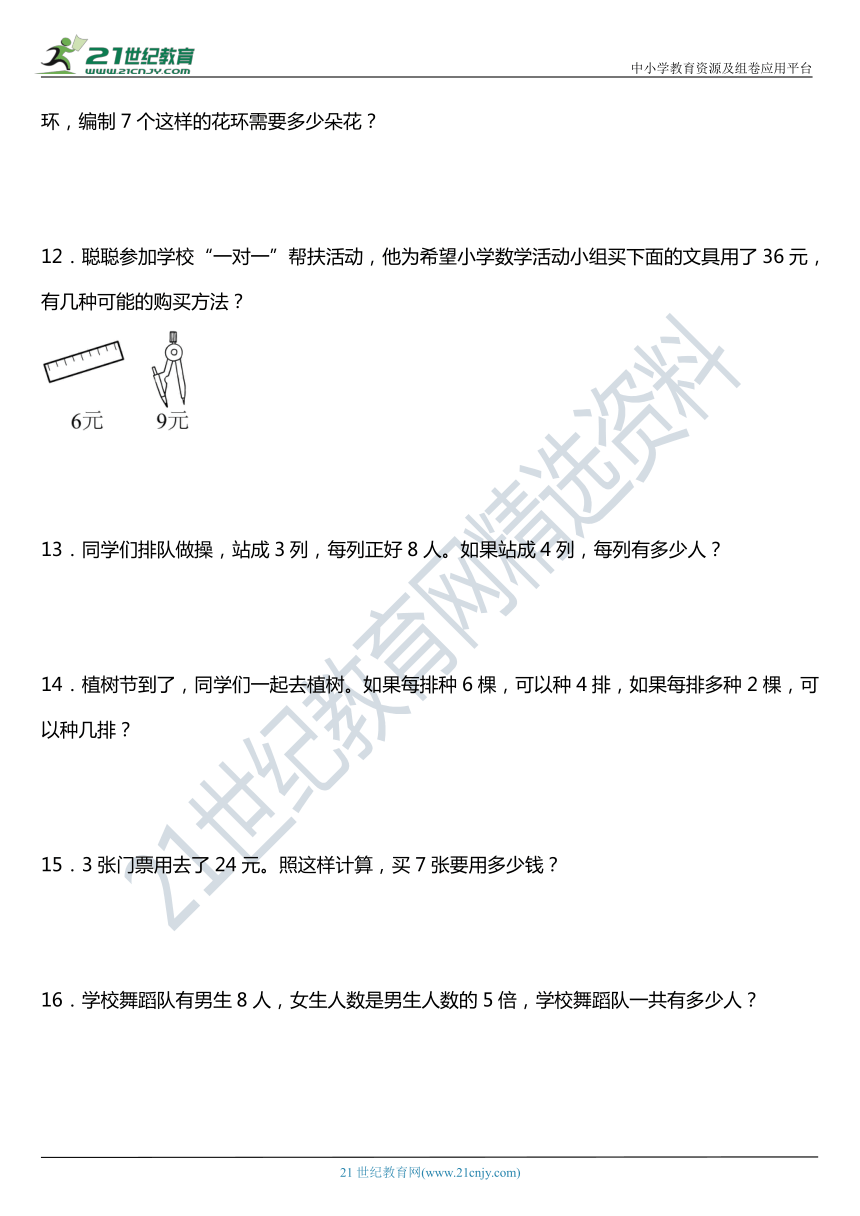 21世纪教育
www.21cnjy.com
中小学教育资源及组卷应用平台

环，编制 7 个这样的花环需要多少朵花？

12．聪聪参加学校“一对一”帮扶活动，他为希望小学数学活动小组买下面的文具用了 36 元，有几种可能的购买方法？

6元　9元

13．同学们排队做操，站成 3 列，每列正好 8 人。如果站成 4 列，每列有多少人？

14．植树节到了，同学们一起去植树。如果每排种 6 棵，可以种 4 排，如果每排多种 2 棵，可以种几排？

15．3 张门票用去了 24 元。照这样计算，买 7 张要用多少钱？

16．学校舞蹈队有男生 8 人，女生人数是男生人数的 5 倍，学校舞蹈队一共有多少人？

21世纪教育网精选资料

21 世纪教育网(www.21cnjy.com)